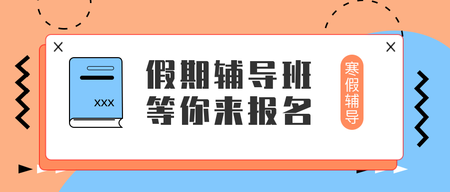 XXX

假期辅导班
等你来报名

寒假辅导